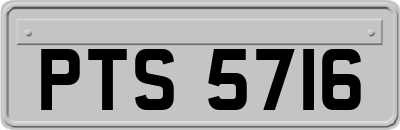 PTS 5716